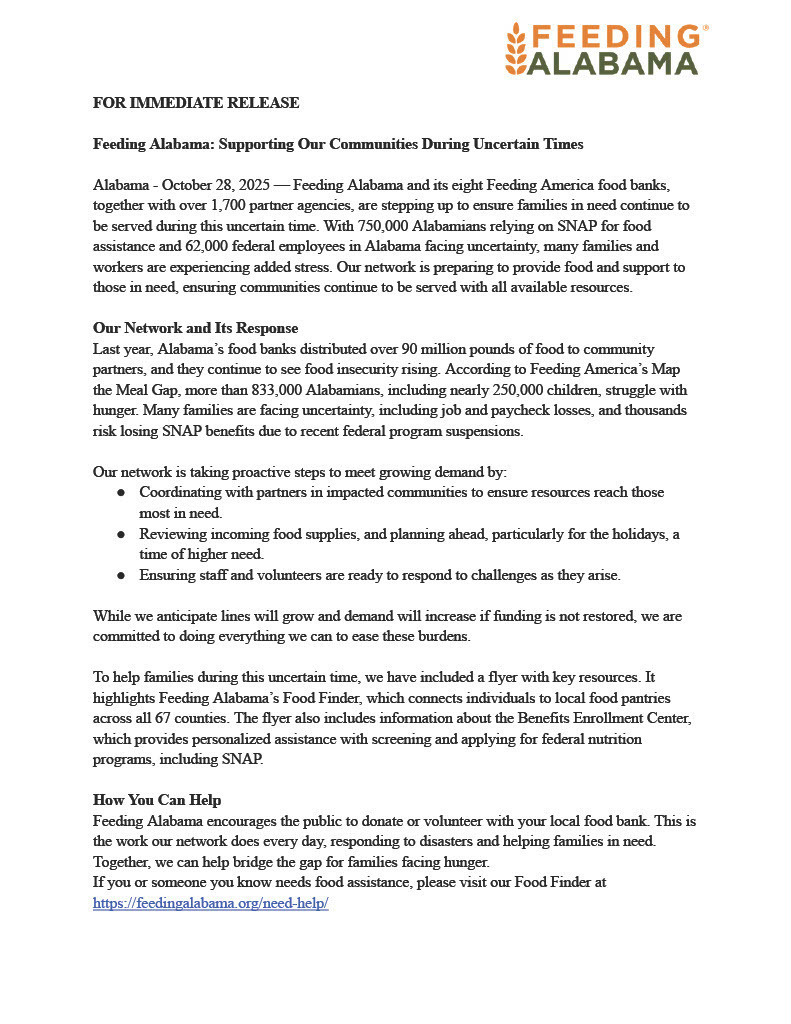 FEEDING® ALABAMA

FOR IMMEDIATE RELEASE

Feeding Alabama: Supporting Our Communities During Uncertain Times

Alabama - October 28, 2025 — Feeding Alabama and its eight Feeding America food banks, together with over 1,700 partner agencies, are stepping up to ensure families in need continue to be served during this uncertain time. With 750,000 Alabamians relying on SNAP for food assistance and 62,000 federal employees in Alabama facing uncertainty, many families and workers are experiencing added stress. Our network is preparing to provide food and support to those in need, ensuring communities continue to be served with all available resources.

Our Network and Its Response
Last year, Alabama's food banks distributed over 90 million pounds of food to community partners, and they continue to see food insecurity rising. According to Feeding America's Map the Meal Gap, more than 833,000 Alabamians, including nearly 250,000 children, struggle with hunger. Many families are facing uncertainty, including job and paycheck losses, and thousands risk losing SNAP benefits due to recent federal program suspensions.

Our network is taking proactive steps to meet growing demand by:
● Coordinating with partners in impacted communities to ensure resources reach those most in need.
● Reviewing incoming food supplies, and planning ahead, particularly for the holidays, a time of higher need.
● Ensuring staff and volunteers are ready to respond to challenges as they arise.

While we anticipate lines will grow and demand will increase if funding is not restored, we are committed to doing everything we can to ease these burdens.

To help families during this uncertain time, we have included a flyer with key resources. It highlights Feeding Alabama's Food Finder, which connects individuals to local food pantries across all 67 counties. The flyer also includes information about the Benefits Enrollment Center, which provides personalized assistance with screening and applying for federal nutrition programs, including SNAP.

How You Can Help
Feeding Alabama encourages the public to donate or volunteer with your local food bank. This is the work our network does every day, responding to disasters and helping families in need. Together, we can help bridge the gap for families facing hunger.
If you or someone you know needs food assistance, please visit our Food Finder at https://feedingalabama.org/need-help/